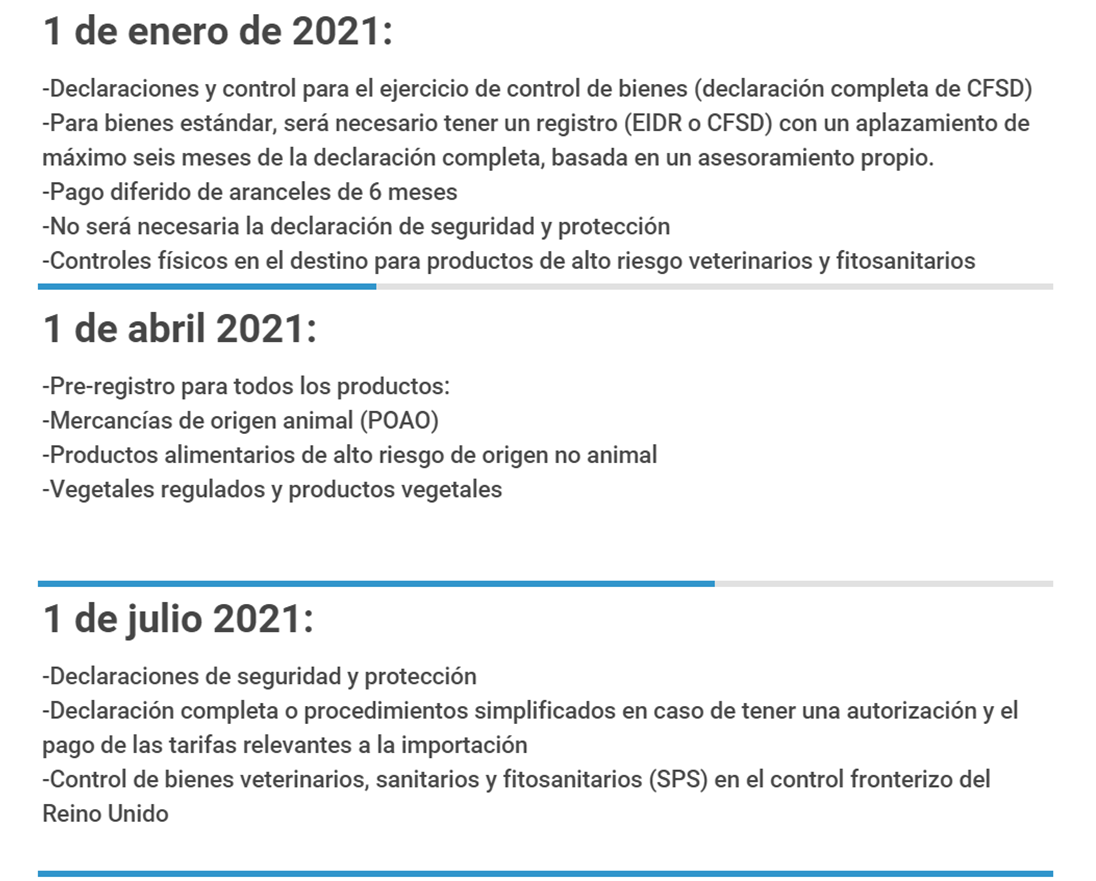 1 de enero de 2021:

-Declaraciones y control para el ejercicio de control de bienes (declaración completa de CFSD)
-Para bienes estándar, será necesario tener un registro (EIDR o CFSD) con un aplazamiento de máximo seis meses de la declaración completa, basada en un asesoramiento propio.
-Pago diferido de aranceles de 6 meses
-No será necesaria la declaración de seguridad y protección
-Controles físicos en el destino para productos de alto riesgo veterinarios y fitosanitarios

1 de abril 2021:

-Pre-registro para todos los productos:
-Mercancías de origen animal (POAO)
-Productos alimentarios de alto riesgo de origen no animal
-Vegetales regulados y productos vegetales

1 de julio 2021:

-Declaraciones de seguridad y protección
-Declaración completa o procedimientos simplificados en caso de tener una autorización y el pago de las tarifas relevantes a la importación
-Control de bienes veterinarios, sanitarios y fitosanitarios (SPS) en el control fronterizo del Reino Unido